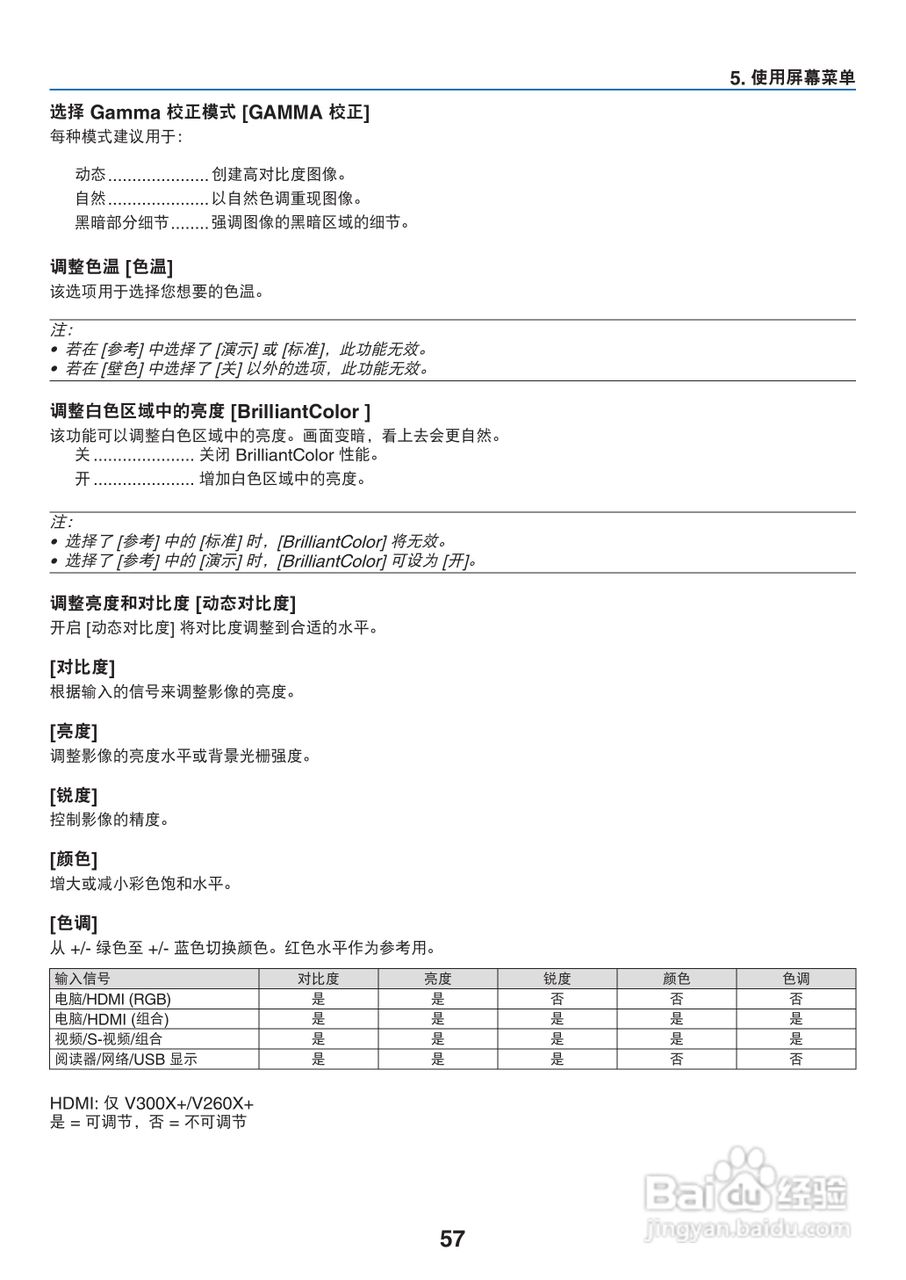 5. 使用屏幕菜单

选择 Gamma 校正模式 [GAMMA 校正]
每种模式建议用于：

动态 ..................... 创建高对比度图像。
自然 ..................... 以自然色调重现图像。
黑暗部分细节 ........ 强调图像的黑暗区域的细节。

调整色温 [色温]
该选项用于选择您想要的色温。

注：
• 若在 [参考] 中选择了 [演示] 或 [标准]，此功能无效。
• 若在 [壁色] 中选择了 [关] 以外的选项，此功能无效。

调整白色区域中的亮度 [BrilliantColor ]
该功能可以调整白色区域中的亮度。画面变暗，看上去会更自然。
关 ..................... 关闭 BrilliantColor 性能。
开 ..................... 增加白色区域中的亮度。

注：
• 选择了 [参考] 中的 [标准] 时，[BrilliantColor] 将无效。
• 选择了 [参考] 中的 [演示] 时，[BrilliantColor] 可设为 [开]。

调整亮度和对比度 [动态对比度]
开启 [动态对比度] 将对比度调整到合适的水平。

[对比度]
根据输入的信号来调整影像的亮度。

[亮度]
调整影像的亮度水平或背景光栅强度。

[锐度]
控制影像的精度。

[颜色]
增大或减小彩色饱和水平。

[色调]
从 +/- 绿色至 +/- 蓝色切换颜色。红色水平作为参考用。

| 输入信号 | 对比度 | 亮度 | 锐度 | 颜色 | 色调 |
|---|---|---|---|---|---|
| 电脑/HDMI (RGB) | 是 | 是 | 否 | 否 | 否 |
| 电脑/HDMI (组合) | 是 | 是 | 是 | 是 | 是 |
| 视频/S-视频/组合 | 是 | 是 | 是 | 是 | 是 |
| 阅读器/网络/USB 显示 | 是 | 是 | 是 | 否 | 否 |

HDMI: 仅 V300X+/V260X+
是 = 可调节，否 = 不可调节

Baidu 经验
jingyan.baidu.com

57